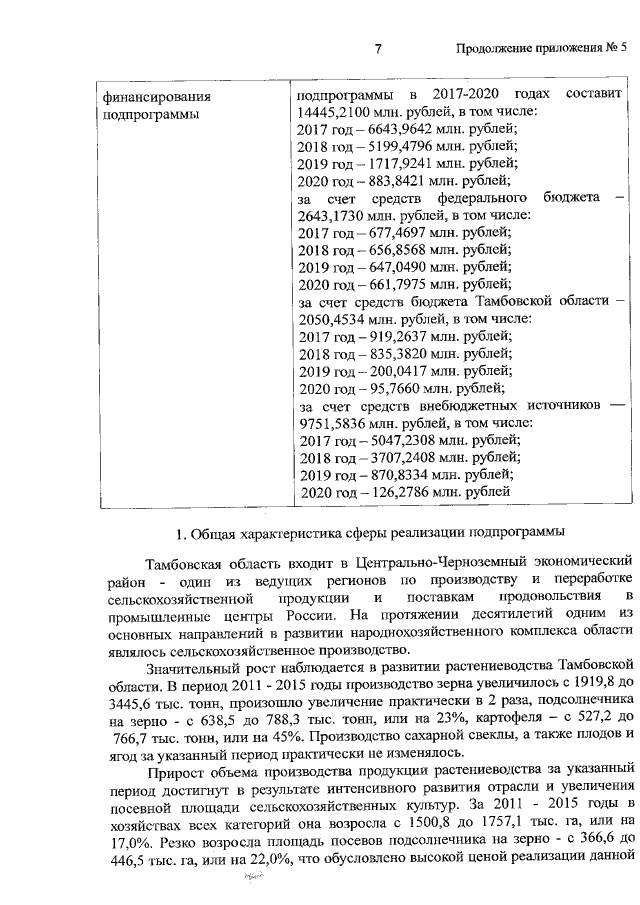 7

Продолжение приложения № 5

| финансирования подпрограммы | подпрограммы в 2017-2020 годах составит 14445,2100 млн. рублей, в том числе: 2017 год – 6643,9642 млн. рублей; 2018 год – 5199,4796 млн. рублей; 2019 год – 1717,9241 млн. рублей; 2020 год – 883,8421 млн. рублей; за счет средств федерального бюджета – 2643,1730 млн. рублей, в том числе: 2017 год – 677,4697 млн. рублей; 2018 год – 656,8568 млн. рублей; 2019 год – 647,0490 млн. рублей; 2020 год – 661,7975 млн. рублей; за счет средств бюджета Тамбовской области – 2050,4534 млн. рублей, в том числе: 2017 год – 919,2637 млн. рублей; 2018 год – 835,3820 млн. рублей; 2019 год – 200,0417 млн. рублей; 2020 год – 95,7660 млн. рублей; за счет средств внебюджетных источников — 9751,5836 млн. рублей, в том числе: 2017 год – 5047,2308 млн. рублей; 2018 год – 3707,2408 млн. рублей; 2019 год – 870,8334 млн. рублей; 2020 год – 126,2786 млн. рублей |

1. Общая характеристика сферы реализации подпрограммы

Тамбовская область входит в Центрально-Черноземный экономический район - один из ведущих регионов по производству и переработке сельскохозяйственной продукции и поставкам продовольствия в промышленные центры России. На протяжении десятилетий одним из основных направлений в развитии народнохозяйственного комплекса области являлось сельскохозяйственное производство.

Значительный рост наблюдается в развитии растениеводства Тамбовской области. В период 2011 - 2015 годы производство зерна увеличилось с 1919,8 до 3445,6 тыс. тонн, произошло увеличение практически в 2 раза, подсолнечника на зерно - с 638,5 до 788,3 тыс. тонн, или на 23%, картофеля – с 527,2 до 766,7 тыс. тонн, или на 45%. Производство сахарной свеклы, а также плодов и ягод за указанный период практически не изменялось.

Прирост объема производства продукции растениеводства за указанный период достигнут в результате интенсивного развития отрасли и увеличения посевной площади сельскохозяйственных культур. За 2011 - 2015 годы в хозяйствах всех категорий она возросла с 1500,8 до 1757,1 тыс. га, или на 17,0%. Резко возросла площадь посевов подсолнечника на зерно - с 366,6 до 446,5 тыс. га, или на 22,0%, что обусловлено высокой ценой реализации данной